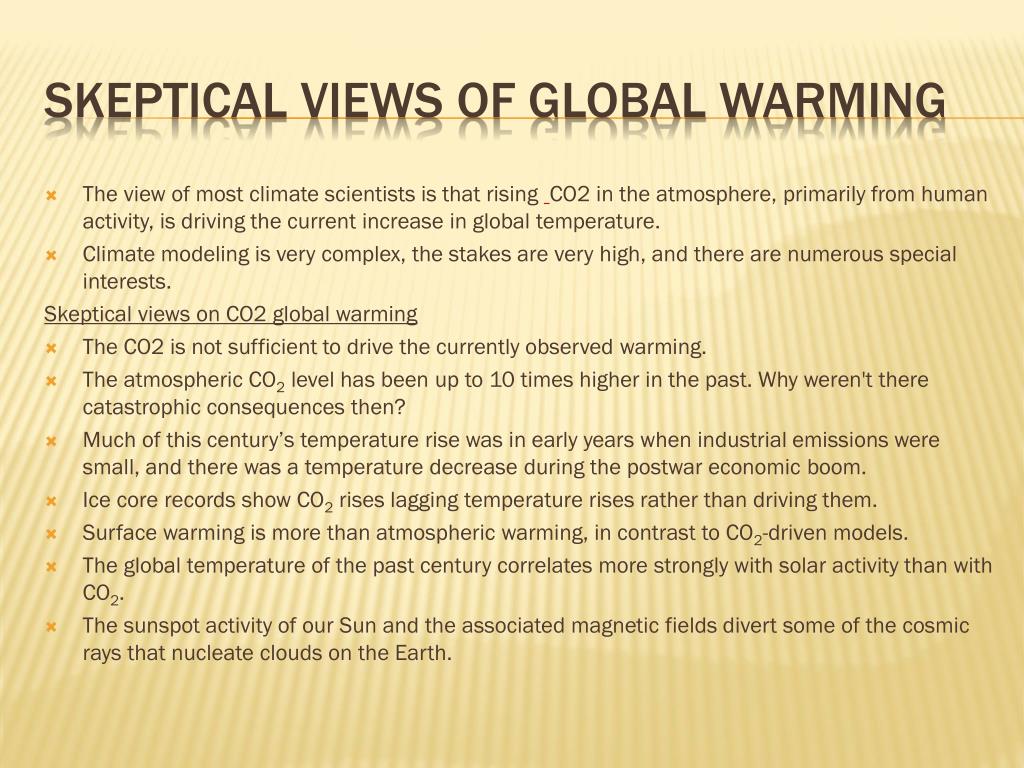 SKEPTICAL VIEWS OF GLOBAL WARMING

The view of most climate scientists is that rising CO2 in the atmosphere, primarily from human activity, is driving the current increase in global temperature.

Climate modeling is very complex, the stakes are very high, and there are numerous special interests.

Skeptical views on CO2 global warming

The CO2 is not sufficient to drive the currently observed warming.

The atmospheric $CO_2$ level has been up to 10 times higher in the past. Why weren't there catastrophic consequences then?

Much of this century's temperature rise was in early years when industrial emissions were small, and there was a temperature decrease during the postwar economic boom.

Ice core records show $CO_2$ rises lagging temperature rises rather than driving them.

Surface warming is more than atmospheric warming, in contrast to $CO_2$-driven models.

The global temperature of the past century correlates more strongly with solar activity than with $CO_2$.

The sunspot activity of our Sun and the associated magnetic fields divert some of the cosmic rays that nucleate clouds on the Earth.